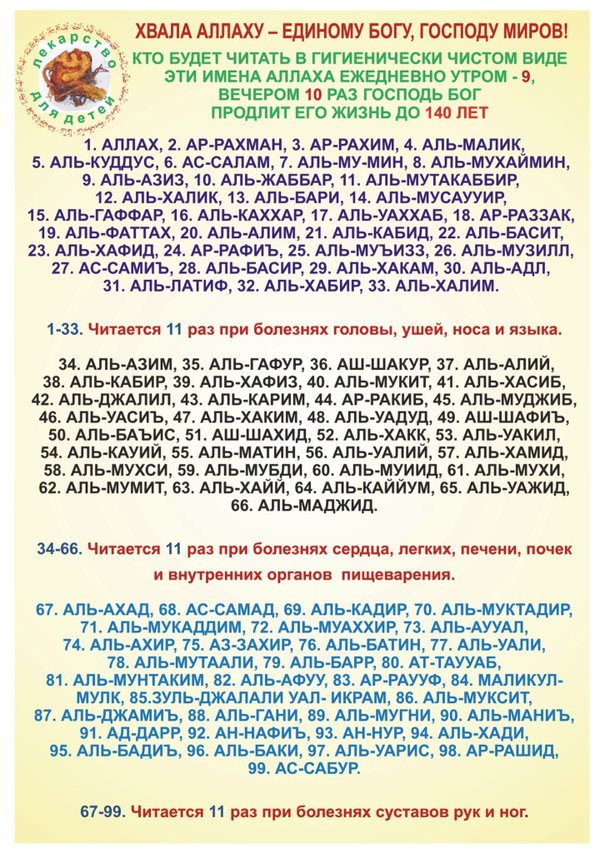 лекарство для детей

ХВАЛА АЛЛАХУ – ЕДИНОМУ БОГУ, ГОСПОДУ МИРОВ!
КТО БУДЕТ ЧИТАТЬ В ГИГИЕНИЧЕСКИ ЧИСТОМ ВИДЕ ЭТИ ИМЕНА АЛЛАХА ЕЖЕДНЕВНО УТРОМ - 9, ВЕЧЕРОМ 10 РАЗ ГОСПОДЬ БОГ ПРОДЛИТ ЕГО ЖИЗНЬ ДО 140 ЛЕТ

1. АЛЛАХ, 2. АР-РАХМАН, 3. АР-РАХИМ, 4. АЛЬ-МАЛИК, 5. АЛЬ-КУДДУС, 6. АС-САЛАМ, 7. АЛЬ-МУ-МИН, 8. АЛЬ-МУХАЙМИН, 9. АЛЬ-АЗИЗ, 10. АЛЬ-ЖАББАР, 11. АЛЬ-МУТАКАББИР, 12. АЛЬ-ХАЛИК, 13. АЛЬ-БАРИ, 14. АЛЬ-МУСАУУИР, 15. АЛЬ-ГАФФАР, 16. АЛЬ-КАХХАР, 17. АЛЬ-УАХХАБ, 18. АР-РАЗЗАК, 19. АЛЬ-ФАТТАХ, 20. АЛЬ-АЛИМ, 21. АЛЬ-КАБИД, 22. АЛЬ-БАСИТ, 23. АЛЬ-ХАФИД, 24. АР-РАФИЪ, 25. АЛЬ-МУЪИЗЗ, 26. АЛЬ-МУЗИЛЛ, 27. АС-САМИЪ, 28. АЛЬ-БАСИР, 29. АЛЬ-ХАКАМ, 30. АЛЬ-АДЛ, 31. АЛЬ-ЛАТИФ, 32. АЛЬ-ХАБИР, 33. АЛЬ-ХАЛИМ.

1-33. Читается 11 раз при болезнях головы, ушей, носа и языка.

34. АЛЬ-АЗИМ, 35. АЛЬ-ГАФУР, 36. АШ-ШАКУР, 37. АЛЬ-АЛИЙ, 38. АЛЬ-КАБИР, 39. АЛЬ-ХАФИЗ, 40. АЛЬ-МУКИТ, 41. АЛЬ-ХАСИБ, 42. АЛЬ-ДЖАЛИЛ, 43. АЛЬ-КАРИМ, 44. АР-РАКИБ, 45. АЛЬ-МУДЖИБ, 46. АЛЬ-УАСИЪ, 47. АЛЬ-ХАКИМ, 48. АЛЬ-УАДУД, 49. АШ-ШАФИЪ, 50. АЛЬ-БАЪИС, 51. АШ-ШАХИД, 52. АЛЬ-ХАКК, 53. АЛЬ-УАКИЛ, 54. АЛЬ-КАУИЙ, 55. АЛЬ-МАТИН, 56. АЛЬ-УАЛИЙ, 57. АЛЬ-ХАМИД, 58. АЛЬ-МУХСИ, 59. АЛЬ-МУБДИ, 60. АЛЬ-МУИИД, 61. АЛЬ-МУХИ, 62. АЛЬ-МУМИТ, 63. АЛЬ-ХАЙЙ, 64. АЛЬ-КАЙЙУМ, 65. АЛЬ-УАЖИД, 66. АЛЬ-МАДЖИД.

34-66. Читается 11 раз при болезнях сердца, легких, печени, почек и внутренних органов пищеварения.

67. АЛЬ-АХАД, 68. АС-САМАД, 69. АЛЬ-КАДИР, 70. АЛЬ-МУКТАДИР, 71. АЛЬ-МУКАДДИМ, 72. АЛЬ-МУАХХИР, 73. АЛЬ-АУУАЛ, 74. АЛЬ-АХИР, 75. АЗ-ЗАХИР, 76. АЛЬ-БАТИН, 77. АЛЬ-УАЛИ, 78. АЛЬ-МУТААЛИ, 79. АЛЬ-БАРР, 80. АТ-ТАУУАБ, 81. АЛЬ-МУНТАКИМ, 82. АЛЬ-АФУУ, 83. АР-РАУУФ, 84. МАЛИКУЛ-МУЛК, 85.ЗУЛЬ-ДЖАЛАЛИ УАЛ- ИКРАМ, 86. АЛЬ-МУКСИТ, 87. АЛЬ-ДЖАМИЪ, 88. АЛЬ-ГАНИ, 89. АЛЬ-МУГНИ, 90. АЛЬ-МАНИЪ, 91. АД-ДАРР, 92. АН-НАФИЪ, 93. АН-НУР, 94. АЛЬ-ХАДИ, 95. АЛЬ-БАДИЪ, 96. АЛЬ-БАКИ, 97. АЛЬ-УАРИС, 98. АР-РАШИД, 99. АС-САБУР.

67-99. Читается 11 раз при болезнях суставов рук и ног.